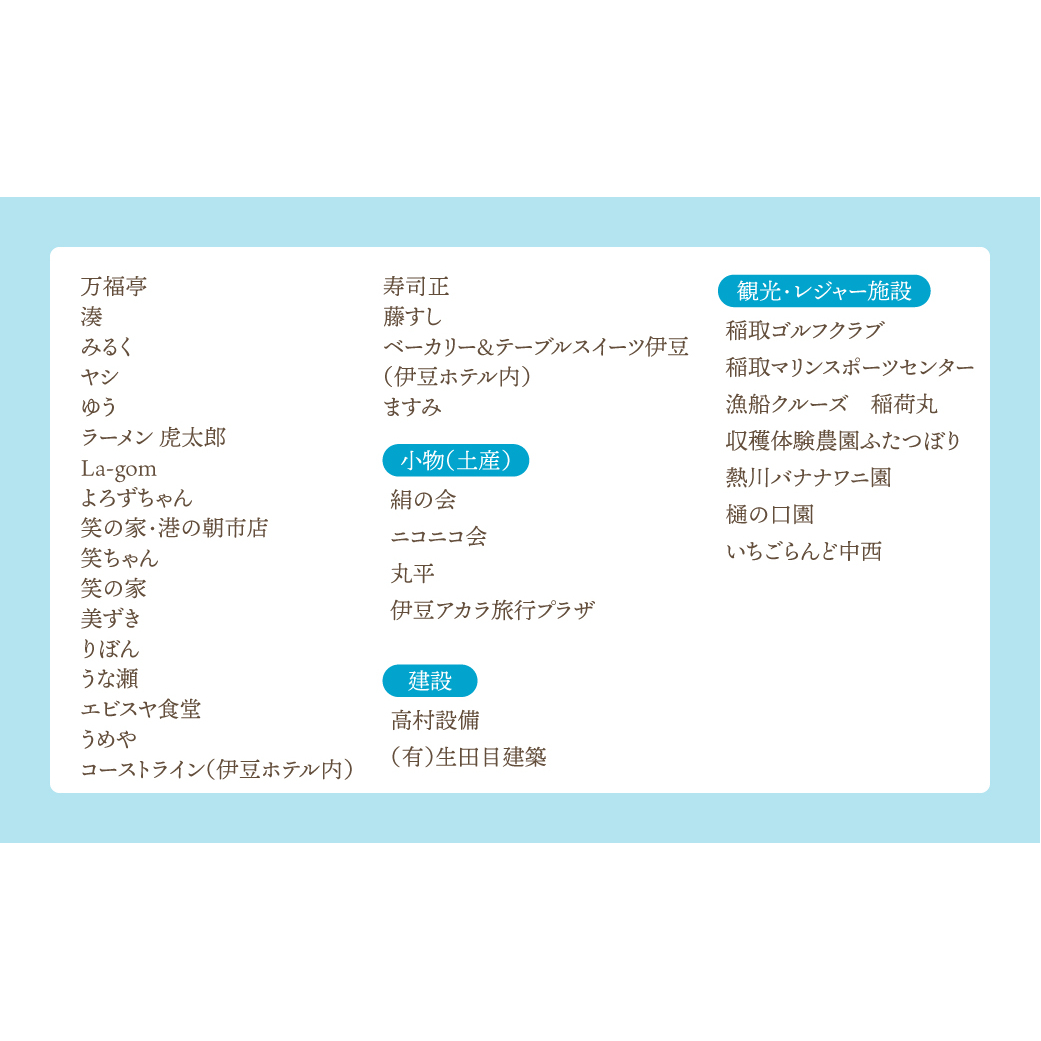 万福亭
湊
みるく
ヤシ
ゆう
ラーメン 虎太郎
La-gom
よろずちゃん
笑の家・港の朝市店
笑ちゃん
笑の家
美ずき
りぼん
うな瀬
エビスヤ食堂
うめや
コーストライン（伊豆ホテル内）

寿司正
藤すし
ベーカリー＆テーブルスイーツ伊豆（伊豆ホテル内）
ますみ

小物（土産）
絹の会
ニコニコ会
丸平
伊豆アカラ旅行プラザ

建設
高村設備
（有）生田目建築

観光・レジャー施設
稲取ゴルフクラブ
稲取マリンスポーツセンター
漁船クルーズ　稲荷丸
収穫体験農園ふたつぼり
熱川バナナワニ園
樋の口園
いちごらんど中西